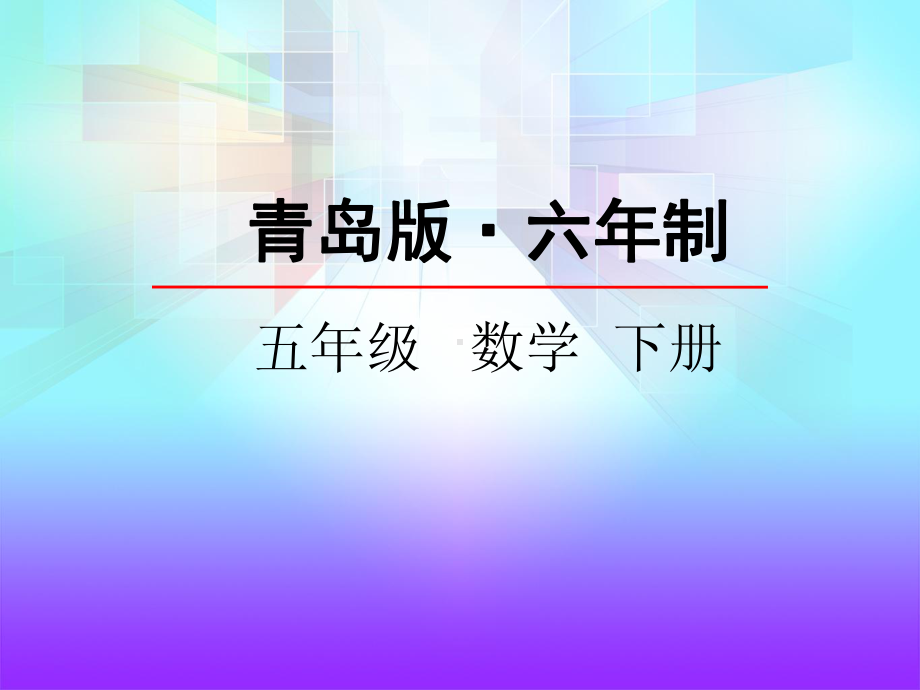 青岛版 · 六年制

五年级 数学 下册